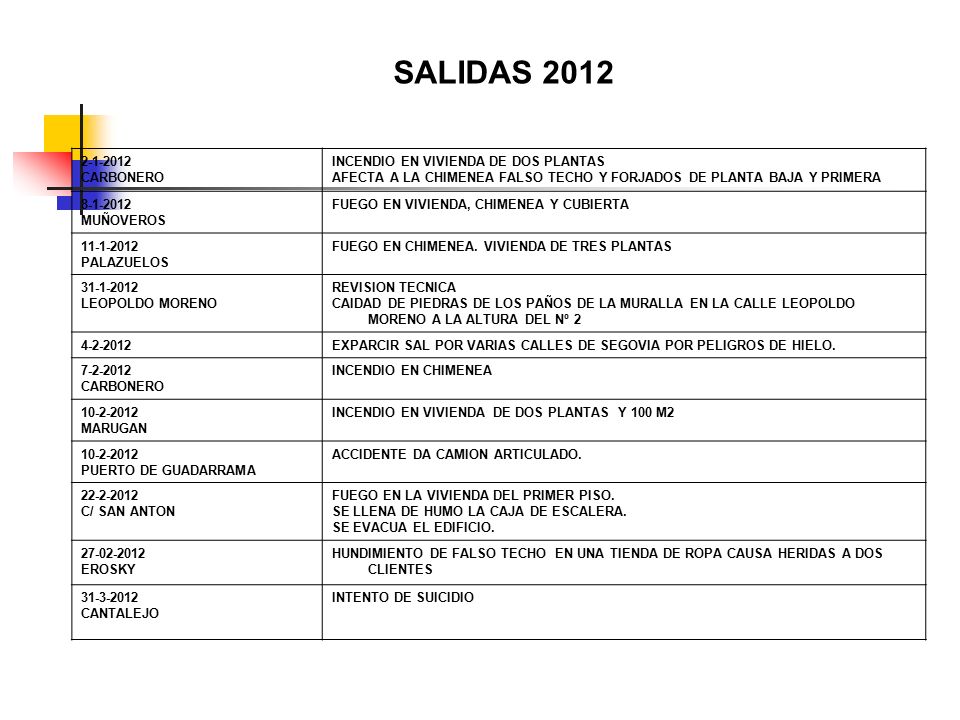 SALIDAS 2012

| | |
|---|---|
| 2-1-2012 CARBONERO | INCENDIO EN VIVIENDA DE DOS PLANTAS AFECTA A LA CHIMENEA FALSO TECHO Y FORJADOS DE PLANTA BAJA Y PRIMERA |
| 8-1-2012 MUÑOVEROS | FUEGO EN VIVIENDA, CHIMENEA Y CUBIERTA |
| 11-1-2012 PALAZUELOS | FUEGO EN CHIMENEA. VIVIENDA DE TRES PLANTAS |
| 31-1-2012 LEOPOLDO MORENO | REVISION TECNICA CAIDAD DE PIEDRAS DE LOS PAÑOS DE LA MURALLA EN LA CALLE LEOPOLDO MORENO A LA ALTURA DEL Nº 2 |
| 4-2-2012 | EXPARCIR SAL POR VARIAS CALLES DE SEGOVIA POR PELIGROS DE HIELO. |
| 7-2-2012 CARBONERO | INCENDIO EN CHIMENEA |
| 10-2-2012 MARUGAN | INCENDIO EN VIVIENDA DE DOS PLANTAS Y 100 M2 |
| 10-2-2012 PUERTO DE GUADARRAMA | ACCIDENTE DA CAMION ARTICULADO. |
| 22-2-2012 C/ SAN ANTON | FUEGO EN LA VIVIENDA DEL PRIMER PISO. SE LLENA DE HUMO LA CAJA DE ESCALERA. SE EVACUA EL EDIFICIO. |
| 27-02-2012 EROSKY | HUNDIMIENTO DE FALSO TECHO EN UNA TIENDA DE ROPA CAUSA HERIDAS A DOS CLIENTES |
| 31-3-2012 CANTALEJO | INTENTO DE SUICIDIO |